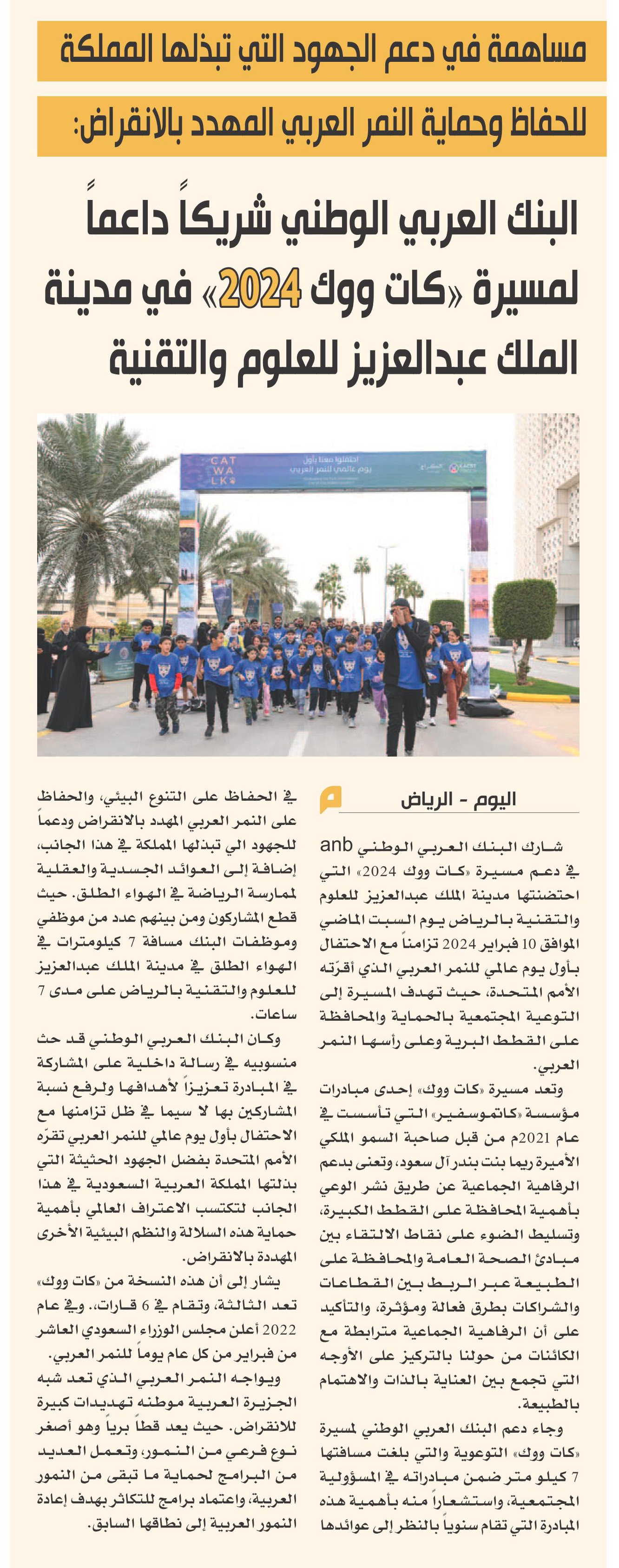 مساهمة في دعم الجهود التي تبذلها المملكة

للحفاظ وحماية النمر العربي المهدد بالانقراض:

البنك العربي الوطني شريكاً داعماً لمسيرة «كات ووك 2024» في مدينة الملك عبدالعزيز للعلوم والتقنية

CAT WA LK

احتفلوا معنا بأول يوم عالمي للنمر العربي

اليوم - الرياض

شارك البنك العربي الوطني anb في دعم مسيرة «كات ووك 2024» التي احتضنتها مدينة الملك عبدالعزيز للعلوم والتقنية بالرياض يوم السبت الماضي الموافق 10 فبراير 2024 تزامناً مع الاحتفال بأول يوم عالمي للنمر العربي الذي أقرّته الأمم المتحدة، حيث تهدف المسيرة إلى التوعية المجتمعية بالحماية والمحافظة على القطط البرية وعلى رأسها النمر العربي.

وتعد مسيرة «كات ووك» إحدى مبادرات مؤسسة «كاتموسفير» التي تأسست في عام 2021م من قبل صاحبة السمو الملكي الأميرة ريما بنت بندر آل سعود، وتعنى بدعم الرفاهية الجماعية عن طريق نشر الوعي بأهمية المحافظة على القطط الكبيرة، وتسليط الضوء على نقاط الالتقاء بين مبادئ الصحة العامة والمحافظة على الطبيعة عبر الربط بين القطاعات والشراكات بطرق فعالة ومؤثرة، والتأكيد على أن الرفاهية الجماعية مترابطة مع الكائنات من حولنا بالتركيز على الأوجه التي تجمع بين العناية بالذات والاهتمام بالطبيعة.

وجاء دعم البنك العربي الوطني لمسيرة «كات ووك» التوعوية والتي بلغت مسافتها 7 كيلو متر ضمن مبادراته في المسؤولية المجتمعية، واستشعاراً منه بأهمية هذه المبادرة التي تقام سنوياً بالنظر إلى عوائدها في الحفاظ على التنوع البيئي، والحفاظ على النمر العربي المهدد بالانقراض ودعماً للجهود الي تبذلها المملكة في هذا الجانب، إضافة إلى العوائد الجسدية والعقلية لممارسة الرياضة في الهواء الطلق. حيث قطع المشاركون ومن بينهم عدد من موظفي وموظفات البنك مسافة 7 كيلومترات في الهواء الطلق في مدينة الملك عبدالعزيز للعلوم والتقنية بالرياض على مدى 7 ساعات.

وكان البنك العربي الوطني قد حث منسوبيه في رسالة داخلية على المشاركة في المبادرة تعزيزاً لأهدافها ولرفع نسبة المشاركين بها لا سيما في ظل تزامنها مع الاحتفال بأول يوم عالمي للنمر العربي تقرّه الأمم المتحدة بفضل الجهود الحثيثة التي بذلتها المملكة العربية السعودية في هذا الجانب لتكتسب الاعتراف العالمي بأهمية حماية هذه السلالة والنظم البيئية الأخرى المهددة بالانقراض.

يشار إلى أن هذه النسخة من «كات ووك» تعد الثالثة، وتقام في 6 قارات،. وفي عام 2022 أعلن مجلس الوزراء السعودي العاشر من فبراير من كل عام يوماً للنمر العربي.

ويواجه النمر العربي الذي تعد شبه الجزيرة العربية موطنه تهديدات كبيرة للانقراض. حيث يعد قطاً برياً وهو أصغر نوع فرعي من النمور، وتعمل العديد من البرامج لحماية ما تبقى من النمور العربية، واعتماد برامج للتكاثر بهدف إعادة النمور العربية إلى نطاقها السابق.